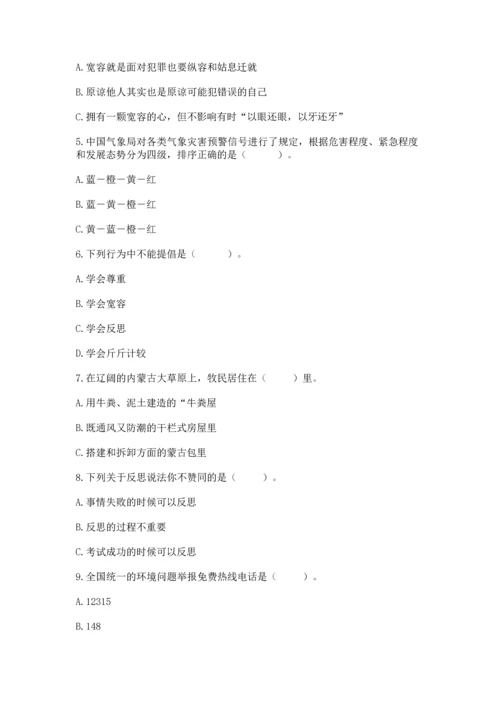 A. 宽容就是面对犯罪也要纵容和姑息迁就

B. 原谅他人其实也是原谅可能犯错误的自己

C. 拥有一颗宽容的心，但不影响有时“以眼还眼，以牙还牙”

5. 中国气象局对各类气象灾害预警信号进行了规定，根据危害程度、紧急程度和发展态势分为四级，排序正确的是（　　）。

A. 蓝－橙－黄－红

B. 蓝－黄－橙－红

C. 黄－蓝－橙－红

6. 下列行为中不能提倡是（　　）。

A. 学会尊重

B. 学会宽容

C. 学会反思

D. 学会斤斤计较

7. 在辽阔的内蒙古大草原上，牧民居住在（　　）里。

A. 用牛粪、泥土建造的“牛粪屋

B. 既通风又防潮的干栏式房屋里

C. 搭建和拆卸方面的蒙古包里

8. 下列关于反思说法你不赞同的是（　　）。

A. 事情失败的时候可以反思

B. 反思的过程不重要

C. 考试成功的时候可以反思

9. 全国统一的环境问题举报免费热线电话是（　　）。

A. 12315

B. 148